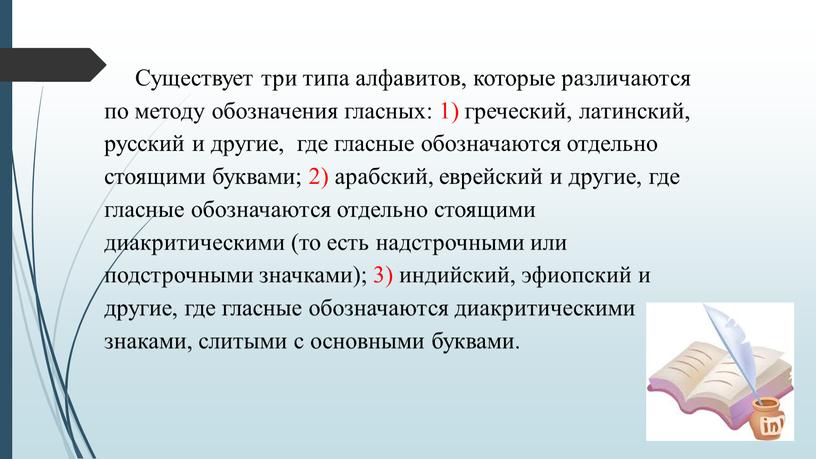 Существует три типа алфавитов, которые различаются по методу обозначения гласных: 1) греческий, латинский, русский и другие, где гласные обозначаются отдельно стоящими буквами; 2) арабский, еврейский и другие, где гласные обозначаются отдельно стоящими диакритическими (то есть надстрочными или подстрочными значками); 3) индийский, эфиопский и другие, где гласные обозначаются диакритическими знаками, слитыми с основными буквами.

ink